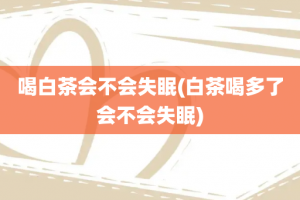 喝白茶会不会失眠(白茶喝多了会不会失眠)